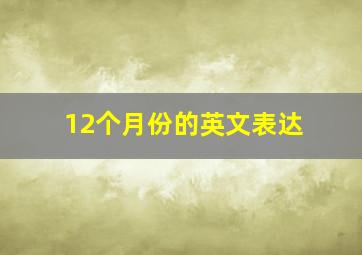 12个月份的英文表达